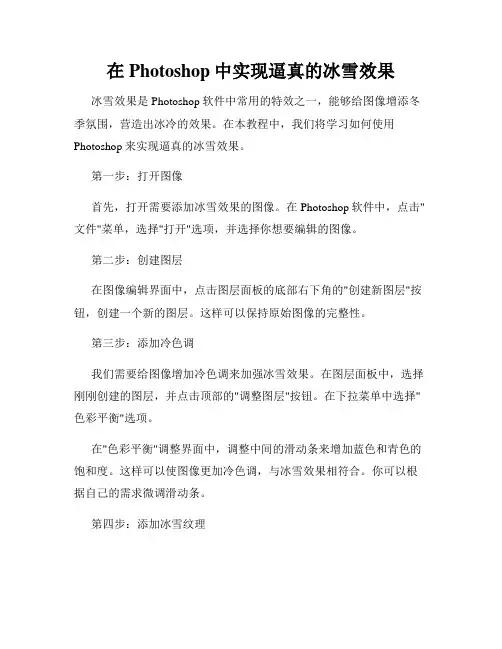 在 Photoshop 中实现逼真的冰雪效果

冰雪效果是 Photoshop 软件中常用的特效之一，能够给图像增添冬季氛围，营造出冰冷的效果。在本教程中，我们将学习如何使用 Photoshop 来实现逼真的冰雪效果。

第一步：打开图像

首先，打开需要添加冰雪效果的图像。在 Photoshop 软件中，点击"文件"菜单，选择"打开"选项，并选择你想要编辑的图像。

第二步：创建图层

在图像编辑界面中，点击图层面板的底部右下角的"创建新图层"按钮，创建一个新的图层。这样可以保持原始图像的完整性。

第三步：添加冷色调

我们需要给图像增加冷色调来加强冰雪效果。在图层面板中，选择刚刚创建的图层，并点击顶部的"调整图层"按钮。在下拉菜单中选择"色彩平衡"选项。

在"色彩平衡"调整界面中，调整中间的滑动条来增加蓝色和青色的饱和度。这样可以使图像更加冷色调，与冰雪效果相符合。你可以根据自己的需求微调滑动条。

第四步：添加冰雪纹理